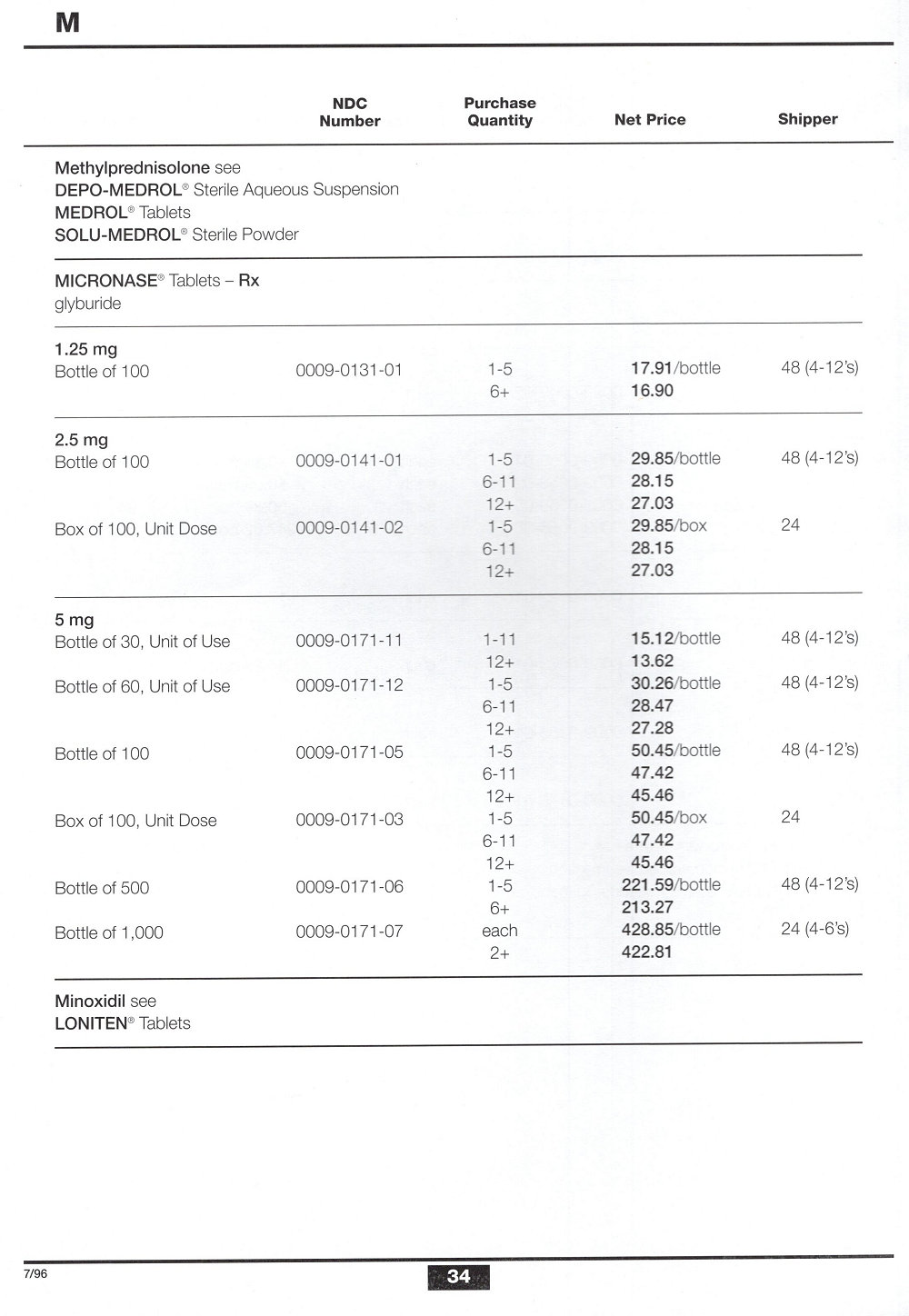 M

| | NDC Number | Purchase Quantity | Net Price | Shipper |
|---|---|---|---|---|
| Methylprednisolone see DEPO-MEDROL® Sterile Aqueous Suspension MEDROL® Tablets SOLU-MEDROL® Sterile Powder | | | | |
| MICRONASE® Tablets – Rx glyburide | | | | |
| 1.25 mg | | | | |
| Bottle of 100 | 0009-0131-01 | 1-5 | 17.91/bottle | 48 (4-12's) |
| | | 6+ | 16.90 | |
| 2.5 mg | | | | |
| Bottle of 100 | 0009-0141-01 | 1-5 | 29.85/bottle | 48 (4-12's) |
| | | 6-11 | 28.15 | |
| | | 12+ | 27.03 | |
| Box of 100, Unit Dose | 0009-0141-02 | 1-5 | 29.85/box | 24 |
| | | 6-11 | 28.15 | |
| | | 12+ | 27.03 | |
| 5 mg | | | | |
| Bottle of 30, Unit of Use | 0009-0171-11 | 1-11 | 15.12/bottle | 48 (4-12's) |
| | | 12+ | 13.62 | |
| Bottle of 60, Unit of Use | 0009-0171-12 | 1-5 | 30.26/bottle | 48 (4-12's) |
| | | 6-11 | 28.47 | |
| | | 12+ | 27.28 | |
| Bottle of 100 | 0009-0171-05 | 1-5 | 50.45/bottle | 48 (4-12's) |
| | | 6-11 | 47.42 | |
| | | 12+ | 45.46 | |
| Box of 100, Unit Dose | 0009-0171-03 | 1-5 | 50.45/box | 24 |
| | | 6-11 | 47.42 | |
| | | 12+ | 45.46 | |
| Bottle of 500 | 0009-0171-06 | 1-5 | 221.59/bottle | 48 (4-12's) |
| | | 6+ | 213.27 | |
| Bottle of 1,000 | 0009-0171-07 | each | 428.85/bottle | 24 (4-6's) |
| | | 2+ | 422.81 | |
| Minoxidil see LONITEN® Tablets | | | | |

7/96

34